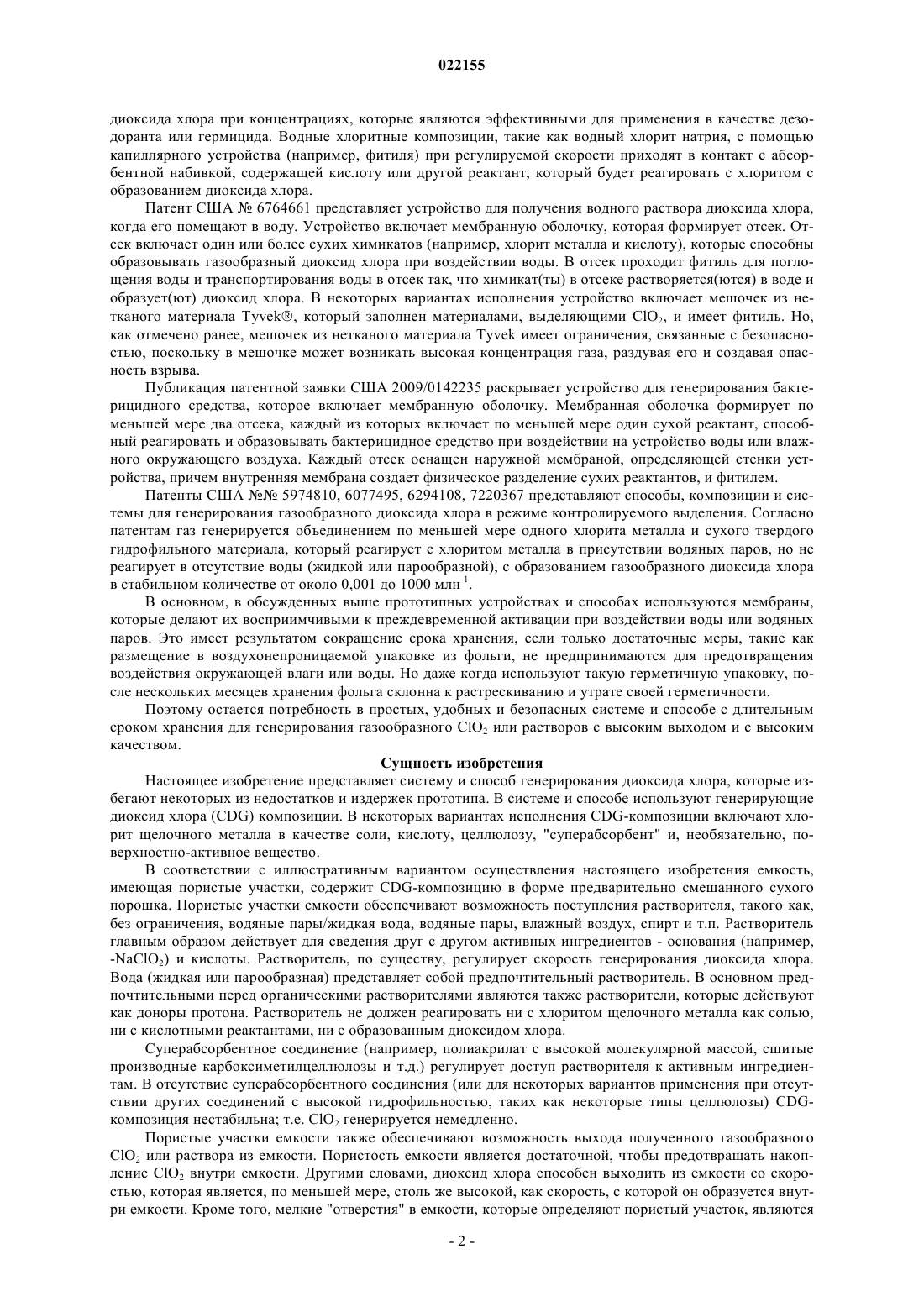 022155

диоксида хлора при концентрациях, которые являются эффективными для применения в качестве дезодоранта или гермицида. Водные хлоритные композиции, такие как водный хлорит натрия, с помощью капиллярного устройства (например, фитиля) при регулируемой скорости приходят в контакт с абсорбентной набивкой, содержащей кислоту или другой реактант, который будет реагировать с хлоритом с образованием диоксида хлора.

Патент США № 6764661 представляет устройство для получения водного раствора диоксида хлора, когда его помещают в воду. Устройство включает мембранную оболочку, которая формирует отсек. Отсек включает один или более сухих химикатов (например, хлорит металла и кислоту), которые способны образовывать газообразный диоксид хлора при воздействии воды. В отсек проходит фитиль для поглощения воды и транспортирования воды в отсек так, что химикат(ты) в отсеке растворяется(ются) в воде и образует(ют) диоксид хлора. В некоторых вариантах исполнения устройство включает мешочек из нетканого материала Tyvek®, который заполнен материалами, выделяющими $ClO_2$, и имеет фитиль. Но, как отмечено ранее, мешочек из нетканого материала Tyvek имеет ограничения, связанные с безопасностью, поскольку в мешочке может возникать высокая концентрация газа, раздувая его и создавая опасность взрыва.

Публикация патентной заявки США 2009/0142235 раскрывает устройство для генерирования бактерицидного средства, которое включает мембранную оболочку. Мембранная оболочка формирует по меньшей мере два отсека, каждый из которых включает по меньшей мере один сухой реактант, способный реагировать и образовывать бактерицидное средство при воздействии на устройство воды или влажного окружающего воздуха. Каждый отсек оснащен наружной мембраной, определяющей стенки устройства, причем внутренняя мембрана создает физическое разделение сухих реактантов, и фитилем.

Патенты США №№ 5974810, 6077495, 6294108, 7220367 представляют способы, композиции и системы для генерирования газообразного диоксида хлора в режиме контролируемого выделения. Согласно патентам газ генерируется объединением по меньшей мере одного хлорита металла и сухого твердого гидрофильного материала, который реагирует с хлоритом металла в присутствии водяных паров, но не реагирует в отсутствие воды (жидкой или парообразной), с образованием газообразного диоксида хлора в стабильном количестве от около 0,001 до 1000 млн$^{-1}$.

В основном, в обсужденных выше прототипных устройствах и способах используются мембраны, которые делают их восприимчивыми к преждевременной активации при воздействии воды или водяных паров. Это имеет результатом сокращение срока хранения, если только достаточные меры, такие как размещение в воздухонепроницаемой упаковке из фольги, не предпринимаются для предотвращения воздействия окружающей влаги или воды. Но даже когда используют такую герметичную упаковку, после нескольких месяцев хранения фольга склонна к растрескиванию и утрате своей герметичности.

Поэтому остается потребность в простых, удобных и безопасных системе и способе с длительным сроком хранения для генерирования газообразного $ClO_2$ или растворов с высоким выходом и с высоким качеством.

Сущность изобретения

Настоящее изобретение представляет систему и способ генерирования диоксида хлора, которые избегают некоторых из недостатков и издержек прототипа. В системе и способе используют генерирующие диоксид хлора (CDG) композиции. В некоторых вариантах исполнения CDG-композиции включают хлорит щелочного металла в качестве соли, кислоту, целлюлозу, "суперабсорбент" и, необязательно, поверхностно-активное вещество.

В соответствии с иллюстративным вариантом осуществления настоящего изобретения емкость, имеющая пористые участки, содержит CDG-композицию в форме предварительно смешанного сухого порошка. Пористые участки емкости обеспечивают возможность поступления растворителя, такого как, без ограничения, водяные пары/жидкая вода, водяные пары, влажный воздух, спирт и т.п. Растворитель главным образом действует для сведения друг с другом активных ингредиентов - основания (например, -$NaClO_2$) и кислоты. Растворитель, по существу, регулирует скорость генерирования диоксида хлора. Вода (жидкая или парообразная) представляет собой предпочтительный растворитель. В основном предпочтительными перед органическими растворителями являются также растворители, которые действуют как доноры протона. Растворитель не должен реагировать ни с хлоритом щелочного металла как солью, ни с кислотными реактантами, ни с образованным диоксидом хлора.

Суперабсорбентное соединение (например, полиакрилат с высокой молекулярной массой, сшитые производные карбоксиметилцеллюлозы и т.д.) регулирует доступ растворителя к активным ингредиентам. В отсутствие суперабсорбентного соединения (или для некоторых вариантов применения при отсутствии других соединений с высокой гидрофильностью, таких как некоторые типы целлюлозы) CDG-композиция нестабильна; т.е. $ClO_2$ генерируется немедленно.

Пористые участки емкости также обеспечивают возможность выхода полученного газообразного $ClO_2$ или раствора из емкости. Пористость емкости является достаточной, чтобы предотвращать накопление $ClO_2$ внутри емкости. Другими словами, диоксид хлора способен выходить из емкости со скоростью, которая является, по меньшей мере, столь же высокой, как скорость, с которой он образуется внутри емкости. Кроме того, мелкие "отверстия" в емкости, которые определяют пористый участок, являются

- 2 -